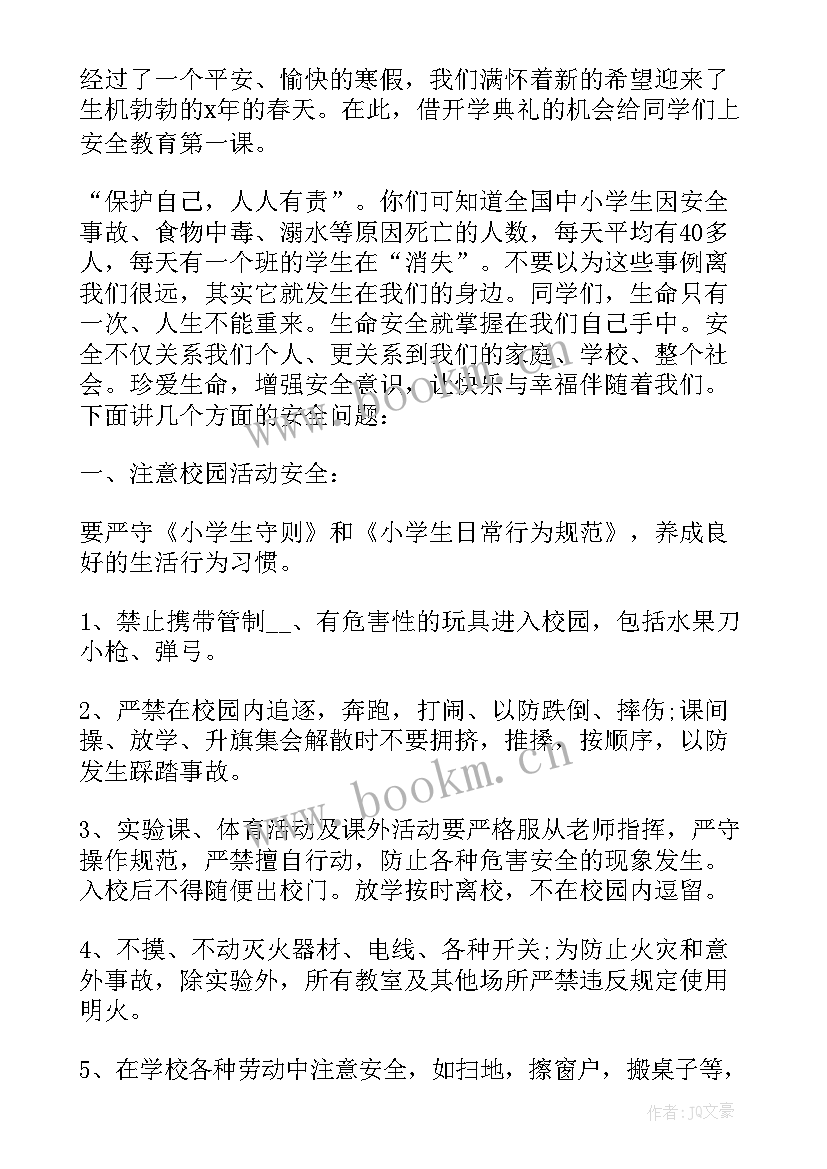 经过了一个平安、愉快的寒假，我们满怀着新的希望迎来了生机勃勃的x年的春天。在此，借开学典礼的机会给同学们上安全教育第一课。

“保护自己，人人有责”。你们可知道全国中小学生因安全事故、食物中毒、溺水等原因死亡的人数，每天平均有40多人，每天有一个班的学生在“消失”。不要以为这些事例离我们很远，其实它就发生在我们的身边。同学们，生命只有一次、人生不能重来。生命安全就掌握在我们自己手中。安全不仅关系我们个人、更关系到我们的家庭、学校、整个社会。珍爱生命，增强安全意识，让快乐与幸福伴随着我们。下面讲几个方面的安全问题：

一、注意校园活动安全：

要严守《小学生守则》和《小学生日常行为规范》，养成良好的生活行为习惯。

1、禁止携带管制__、有危害性的玩具进入校园，包括水果刀小枪、弹弓。

2、严禁在校园内追逐，奔跑，打闹、以防跌倒、摔伤;课间操、放学、升旗集会解散时不要拥挤，推搡，按顺序，以防发生踩踏事故。

3、实验课、体育活动及课外活动要严格服从老师指挥，严守操作规范，严禁擅自行动，防止各种危害安全的现象发生。入校后不得随便出校门。放学按时离校，不在校园内逗留。

4、不摸、不动灭火器材、电线、各种开关;为防止火灾和意外事故，除实验外，所有教室及其他场所严禁违反规定使用明火。

5、在学校各种劳动中注意安全，如扫地，擦窗户，搬桌子等，

www.bookm.cn

作者：JQ文豪